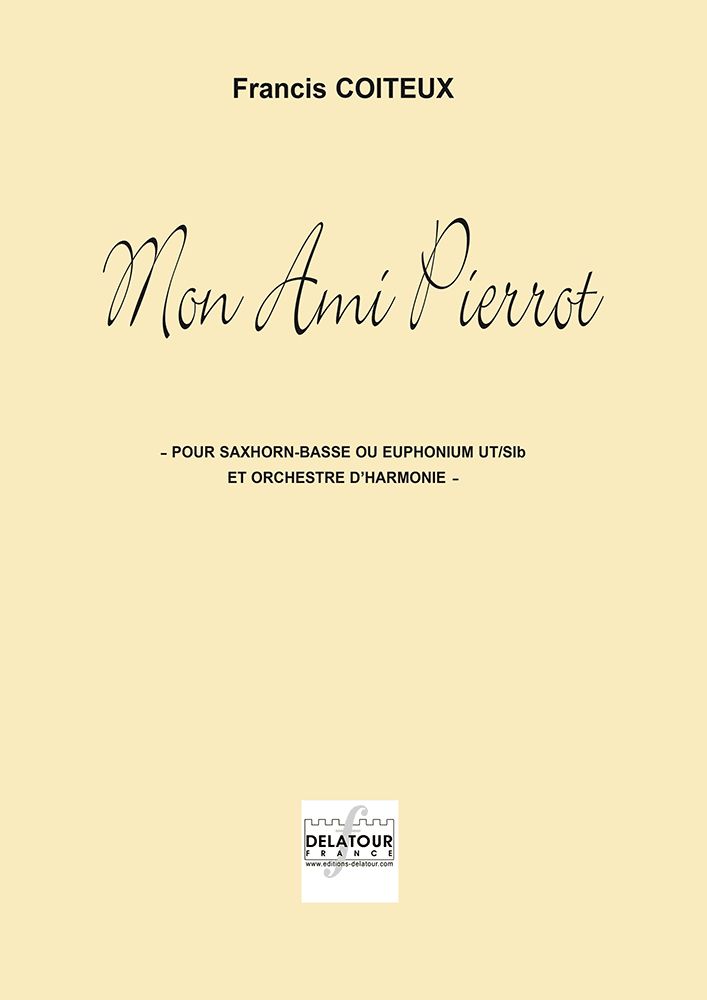 Francis COITEUX

Mon Ami Pierrot

– POUR SAXHORN-BASSE OU EUPHONIUM UT/SIb
ET ORCHESTRE D'HARMONIE –

DELATOUR
FRANCE
www.editions-delatour.com